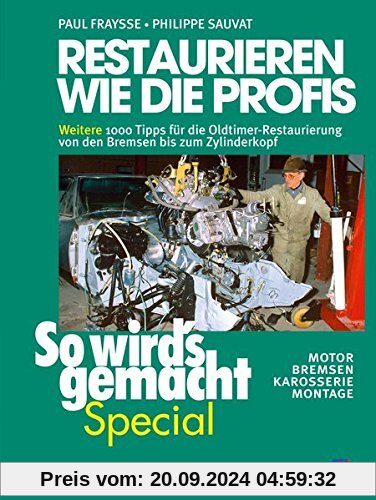 PAUL FRAYSSE • PHILIPPE SAUVAT

RESTAURIEREN WIE DIE PROFIS

Weitere 1000 Tipps für die Oldtimer-Restaurierung von den Bremsen bis zum Zylinderkopf

So wird's gemacht

Special

MOTOR
BREMSEN
KAROSSERIE
MONTAGE

Preis vom: 20.09.2024 04:59:32